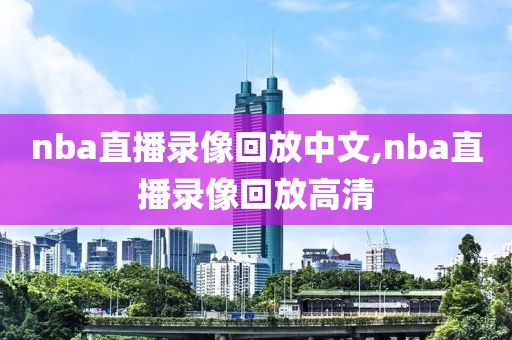 nba直播录像回放中文,nba直播录像回放高清